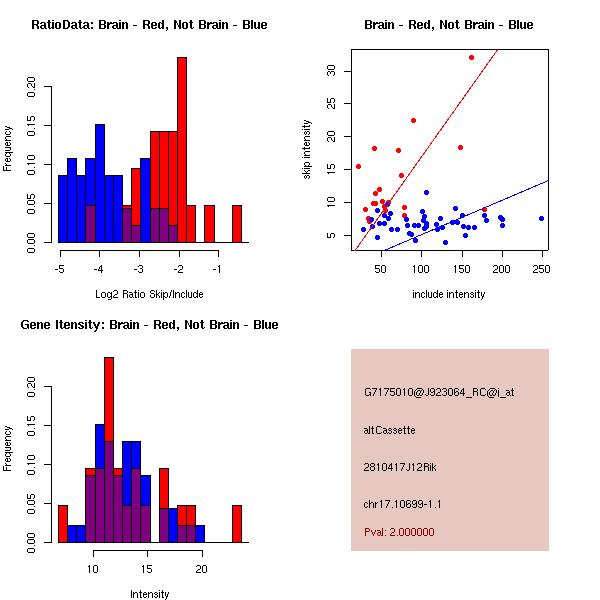 RatioData: Brain - Red, Not Brain - Blue

Frequency

0.00
0.05
0.10
0.15
0.20

-5
-4
-3
-2
-1

Log2 Ratio Skip/Include

Brain - Red, Not Brain - Blue

skip intensity

5
10
15
20
25
30

50
100
150
200
250

include intensity

Gene Itensity: Brain - Red, Not Brain - Blue

Frequency

0.00
0.05
0.10
0.15
0.20

10
15
20

Intensity

G7175010@J923064_RC@i_at

altCassette

2810417J12Rik

chr17.10699-1.1

Pval: 2.000000